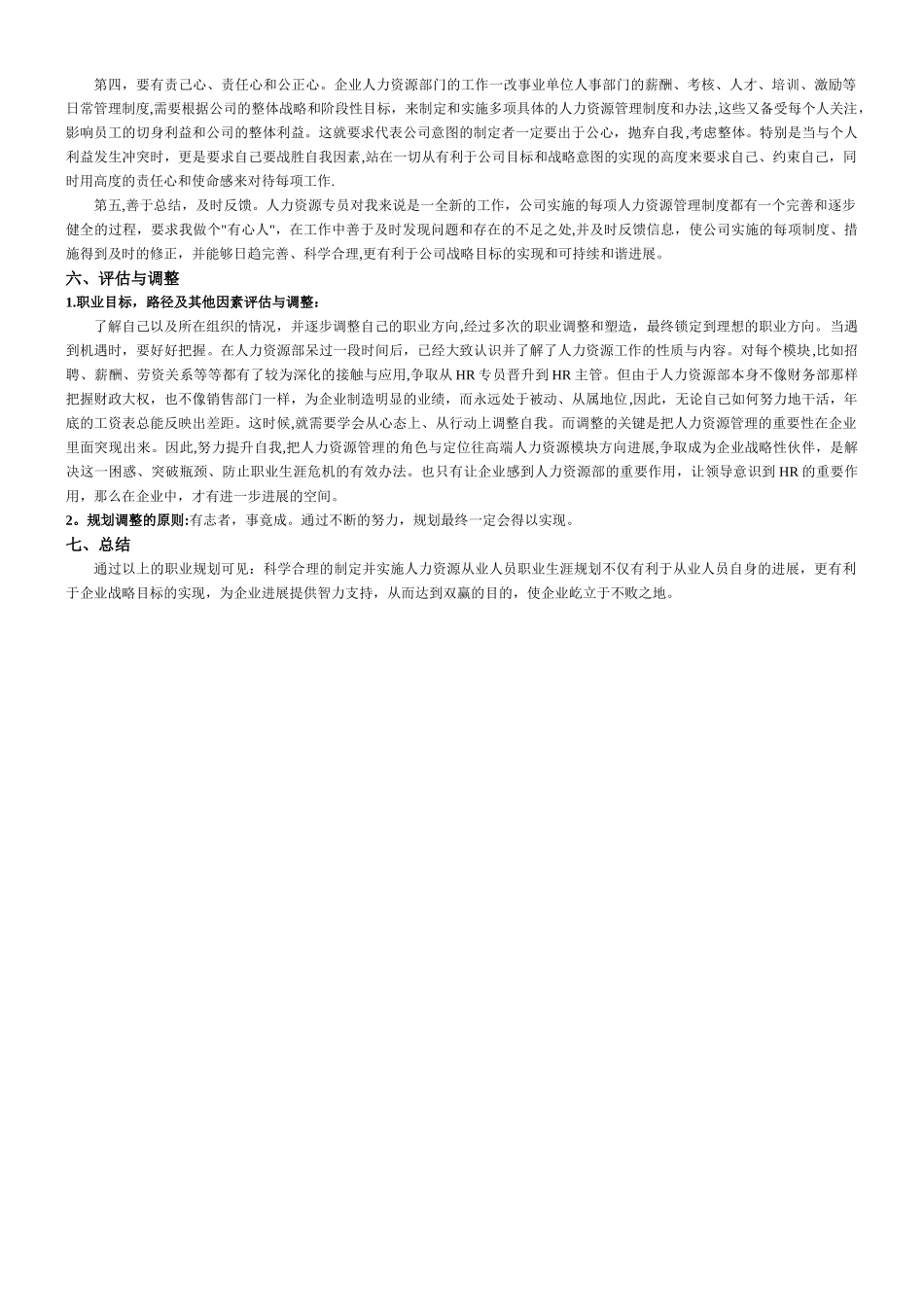 第四，要有责己心、责任心和公正心。企业人力资源部门的工作一改事业单位人事部门的薪酬、考核、人才、培训、激励等日常管理制度,需要根据公司的整体战略和阶段性目标，来制定和实施多项具体的人力资源管理制度和办法,这些又备受每个人关注，影响员工的切身利益和公司的整体利益。这就要求代表公司意图的制定者一定要出于公心，抛弃自我,考虑整体。特别是当与个人利益发生冲突时，更是要求自己要战胜自我因素,站在一切从有利于公司目标和战略意图的实现的高度来要求自己、约束自己，同时用高度的责任心和使命感来对待每项工作.

第五,善于总结，及时反馈。人力资源专员对我来说是一全新的工作，公司实施的每项人力资源管理制度都有一个完善和逐步健全的过程，要求我做个"有心人"，在工作中善于及时发现问题和存在的不足之处,并及时反馈信息，使公司实施的每项制度、措施得到及时的修正，并能够日趋完善、科学合理,更有利于公司战略目标的实现和可持续和谐进展。

六、评估与调整

1.职业目标，路径及其他因素评估与调整：

了解自己以及所在组织的情况，并逐步调整自己的职业方向,经过多次的职业调整和塑造，最终锁定到理想的职业方向。当遇到机遇时，要好好把握。在人力资源部呆过一段时间后，已经大致认识并了解了人力资源工作的性质与内容。对每个模块,比如招聘、薪酬、劳资关系等等都有了较为深化的接触与应用,争取从 HR 专员晋升到 HR 主管。但由于人力资源部本身不像财务部那样把握财政大权，也不像销售部门一样，为企业制造明显的业绩，而永远处于被动、从属地位,因此，无论自己如何努力地干活，年底的工资表总能反映出差距。这时候,就需要学会从心态上、从行动上调整自我。而调整的关键是把人力资源管理的重要性在企业里面突现出来。因此,努力提升自我,把人力资源管理的角色与定位往高端人力资源模块方向进展,争取成为企业战略性伙伴，是解决这一困惑、突破瓶颈、防止职业生涯危机的有效办法。也只有让企业感到人力资源部的重要作用，让领导意识到 HR 的重要作用，那么在企业中，才有进一步进展的空间。

2。规划调整的原则:有志者，事竟成。通过不断的努力，规划最终一定会得以实现。

七、总结

通过以上的职业规划可见：科学合理的制定并实施人力资源从业人员职业生涯规划不仅有利于从业人员自身的进展，更有利于企业战略目标的实现，为企业进展提供智力支持，从而达到双赢的目的，使企业屹立于不败之地。